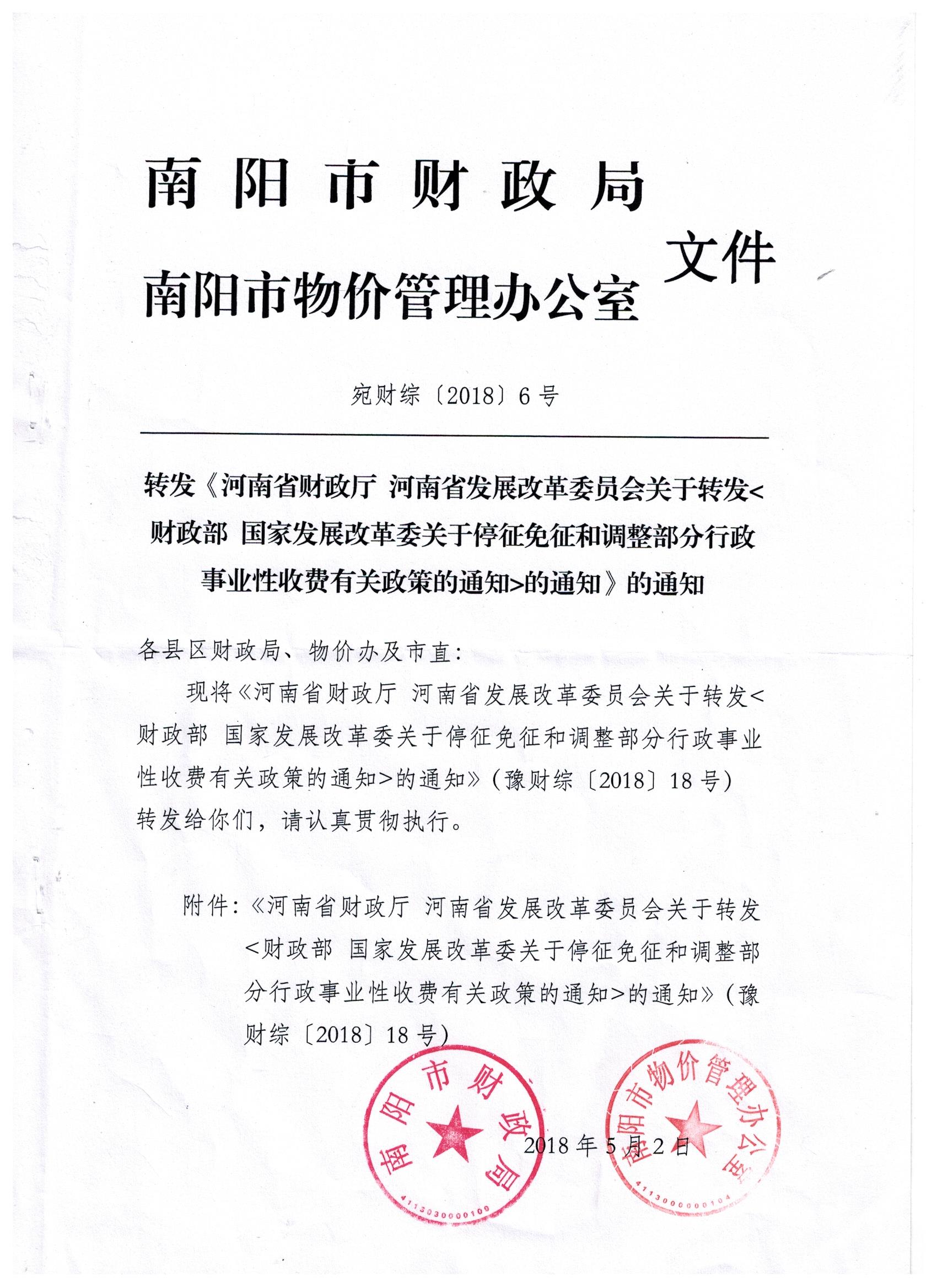 南阳市财政局
南阳市物价管理办公室 文件

宛财综〔2018〕6号

转发《河南省财政厅 河南省发展改革委员会关于转发<财政部 国家发展改革委关于停征免征和调整部分行政事业性收费有关政策的通知>的通知》的通知

各县区财政局、物价办及市直：

现将《河南省财政厅 河南省发展改革委员会关于转发<财政部 国家发展改革委关于停征免征和调整部分行政事业性收费有关政策的通知>的通知》（豫财综〔2018〕18号）转发给你们，请认真贯彻执行。

附件：《河南省财政厅 河南省发展改革委员会关于转发<财政部 国家发展改革委关于停征免征和调整部分行政事业性收费有关政策的通知>的通知》（豫财综〔2018〕18号）

南阳市财政局
4113030000100

南阳市物价管理办公室
4113000000104

2018年5月2日